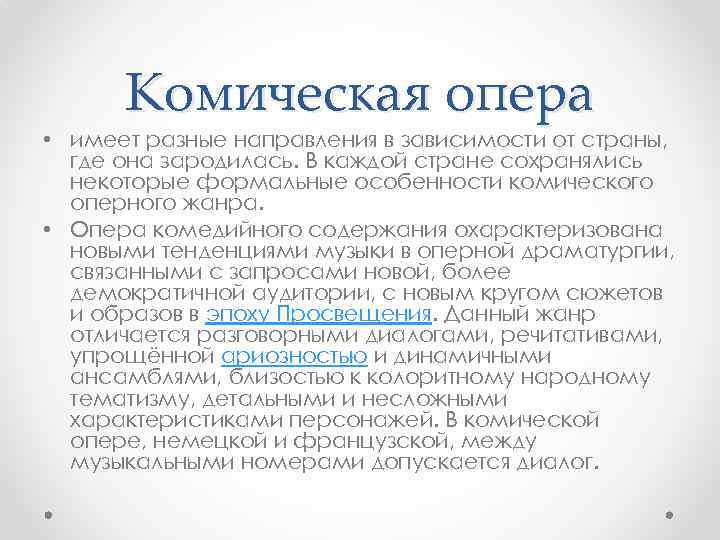 Комическая опера

• имеет разные направления в зависимости от страны, где она зародилась. В каждой стране сохранялись некоторые формальные особенности комического оперного жанра.

• Опера комедийного содержания охарактеризована новыми тенденциями музыки в оперной драматургии, связанными с запросами новой, более демократичной аудитории, с новым кругом сюжетов и образов в эпоху Просвещения. Данный жанр отличается разговорными диалогами, речитативами, упрощённой ариозностью и динамичными ансамблями, близостью к колоритному народному тематизму, детальными и несложными характеристиками персонажей. В комической опере, немецкой и французской, между музыкальными номерами допускается диалог.